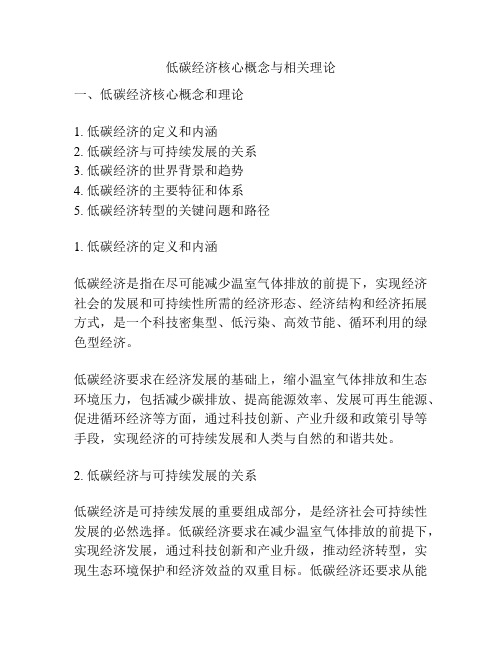 低碳经济核心概念与相关理论

一、低碳经济核心概念和理论

1. 低碳经济的定义和内涵
2. 低碳经济与可持续发展的关系
3. 低碳经济的世界背景和趋势
4. 低碳经济的主要特征和体系
5. 低碳经济转型的关键问题和路径

1. 低碳经济的定义和内涵

低碳经济是指在尽可能减少温室气体排放的前提下，实现经济社会的发展和可持续性所需的经济形态、经济结构和经济拓展方式，是一个科技密集型、低污染、高效节能、循环利用的绿色型经济。

低碳经济要求在经济发展的基础上，缩小温室气体排放和生态环境压力，包括减少碳排放、提高能源效率、发展可再生能源、促进循环经济等方面，通过科技创新、产业升级和政策引导等手段，实现经济的可持续发展和人类与自然的和谐共处。

2. 低碳经济与可持续发展的关系

低碳经济是可持续发展的重要组成部分，是经济社会可持续性发展的必然选择。低碳经济要求在减少温室气体排放的前提下，实现经济发展，通过科技创新和产业升级，推动经济转型，实现生态环境保护和经济效益的双重目标。低碳经济还要求从能